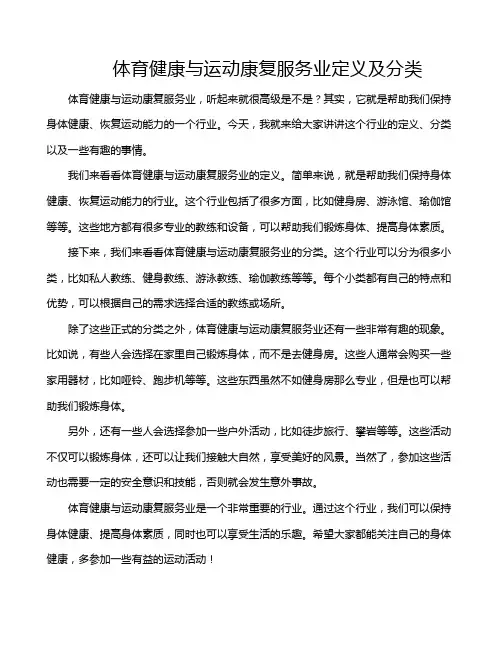 体育健康与运动康复服务业定义及分类

体育健康与运动康复服务业，听起来就很高级是不是？其实，它就是帮助我们保持身体健康、恢复运动能力的一个行业。今天，我就来给大家讲讲这个行业的定义、分类以及一些有趣的事情。

我们来看看体育健康与运动康复服务业的定义。简单来说，就是帮助我们保持身体健康、恢复运动能力的行业。这个行业包括了很多方面，比如健身房、游泳馆、瑜伽馆等等。这些地方都有很多专业的教练和设备，可以帮助我们锻炼身体、提高身体素质。

接下来，我们来看看体育健康与运动康复服务业的分类。这个行业可以分为很多小类，比如私人教练、健身教练、游泳教练、瑜伽教练等等。每个小类都有自己的特点和优势，可以根据自己的需求选择合适的教练或场所。

除了这些正式的分类之外，体育健康与运动康复服务业还有一些非常有趣的现象。比如说，有些人会选择在家里自己锻炼身体，而不是去健身房。这些人通常会购买一些家用器材，比如哑铃、跑步机等等。这些东西虽然不如健身房那么专业，但是也可以帮助我们锻炼身体。

另外，还有一些人会选择参加一些户外活动，比如徒步旅行、攀岩等等。这些活动不仅可以锻炼身体，还可以让我们接触大自然，享受美好的风景。当然了，参加这些活动也需要一定的安全意识和技能，否则就会发生意外事故。

体育健康与运动康复服务业是一个非常重要的行业。通过这个行业，我们可以保持身体健康、提高身体素质，同时也可以享受生活的乐趣。希望大家都能关注自己的身体健康，多参加一些有益的运动活动！